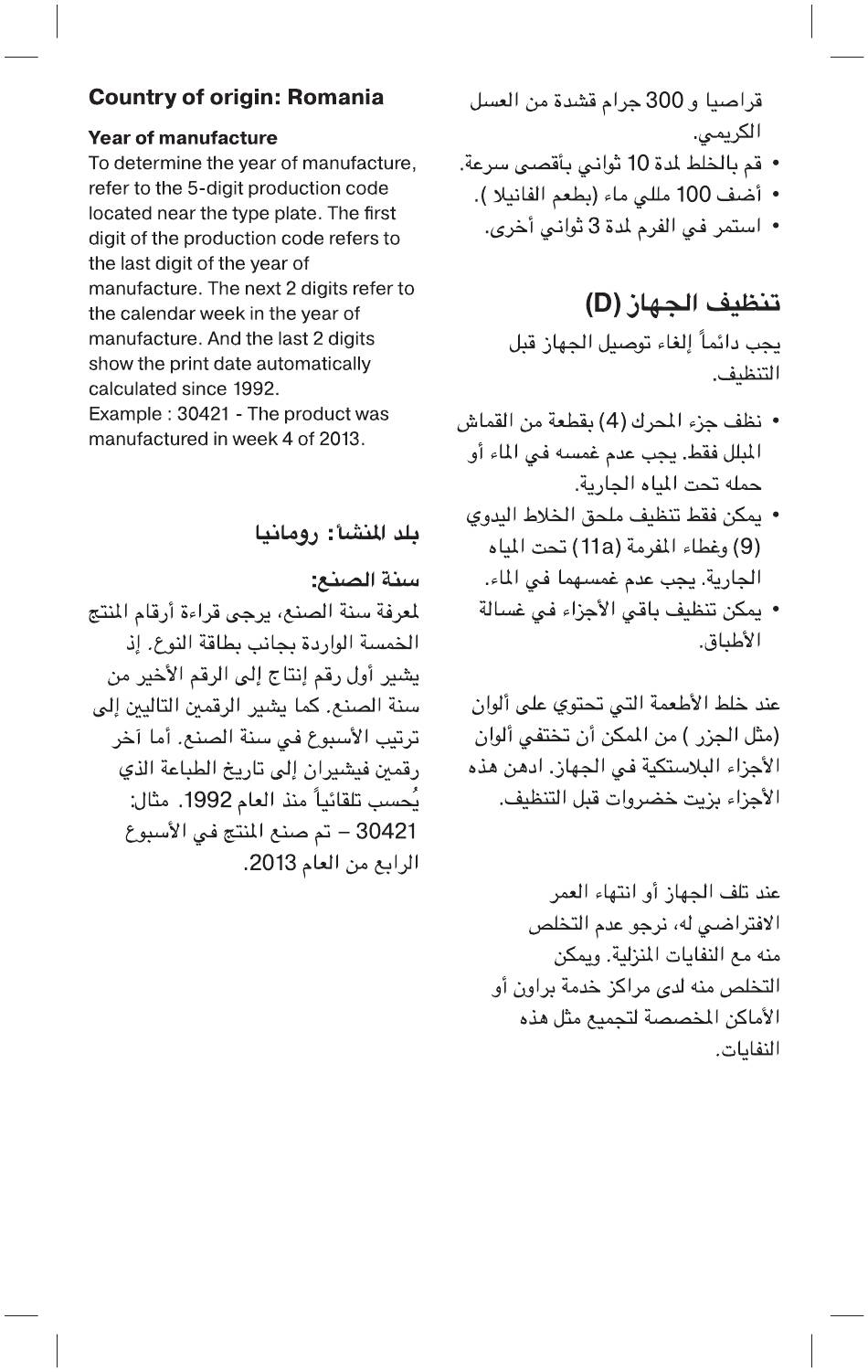 قراصيا و 300 جرام قشدة من العسل الكريمي.
• قم بالخلط لمدة 10 ثواني بأقصى سرعة.
• أضف 100 مللي ماء (بطعم الفانيلا ).
• استمر في الفرم لمدة 3 ثواني أخرى.

تنظيف الجهاز (D)
يجب دائماً إلغاء توصيل الجهاز قبل التنظيف.

• نظف جزء المحرك (4) بقطعة من القماش المبلل فقط. يجب عدم غمسه في الماء أو حمله تحت المياه الجارية.
• يمكن فقط تنظيف ملحق الخلاط اليدوي (9) وغطاء المفرمة (11a) تحت المياه الجارية. يجب عدم غمسهما في الماء.
• يمكن تنظيف باقي الأجزاء في غسالة الأطباق.

عند خلط الأطعمة التي تحتوي على ألوان (مثل الجزر ) من الممكن أن تختفي ألوان الأجزاء البلاستكية في الجهاز. ادهن هذه الأجزاء بزيت خضروات قبل التنظيف.

عند تلف الجهاز أو انتهاء العمر الافتراضي له، نرجو عدم التخلص منه مع النفايات المنزلية. ويمكن التخلص منه لدى مراكز خدمة براون أو الأماكن المخصصة لتجميع مثل هذه النفايات.

Country of origin: Romania

Year of manufacture
To determine the year of manufacture, refer to the 5-digit production code located near the type plate. The first digit of the production code refers to the last digit of the year of manufacture. The next 2 digits refer to the calendar week in the year of manufacture. And the last 2 digits show the print date automatically calculated since 1992.
Example : 30421 - The product was manufactured in week 4 of 2013.

بلد المنشأ: رومانيا

سنة الصنع:
لمعرفة سنة الصنع، يرجى قراءة أرقام المنتج الخمسة الواردة بجانب بطاقة النوع. إذ يشير أول رقم إنتاج إلى الرقم الأخير من سنة الصنع. كما يشير الرقمين التاليين إلى ترتيب الأسبوع في سنة الصنع. أما آخر رقمين فيشيران إلى تاريخ الطباعة الذي يُحسب تلقائياً منذ العام 1992. مثال: 30421 – تم صنع المنتج في الأسبوع الرابع من العام 2013.